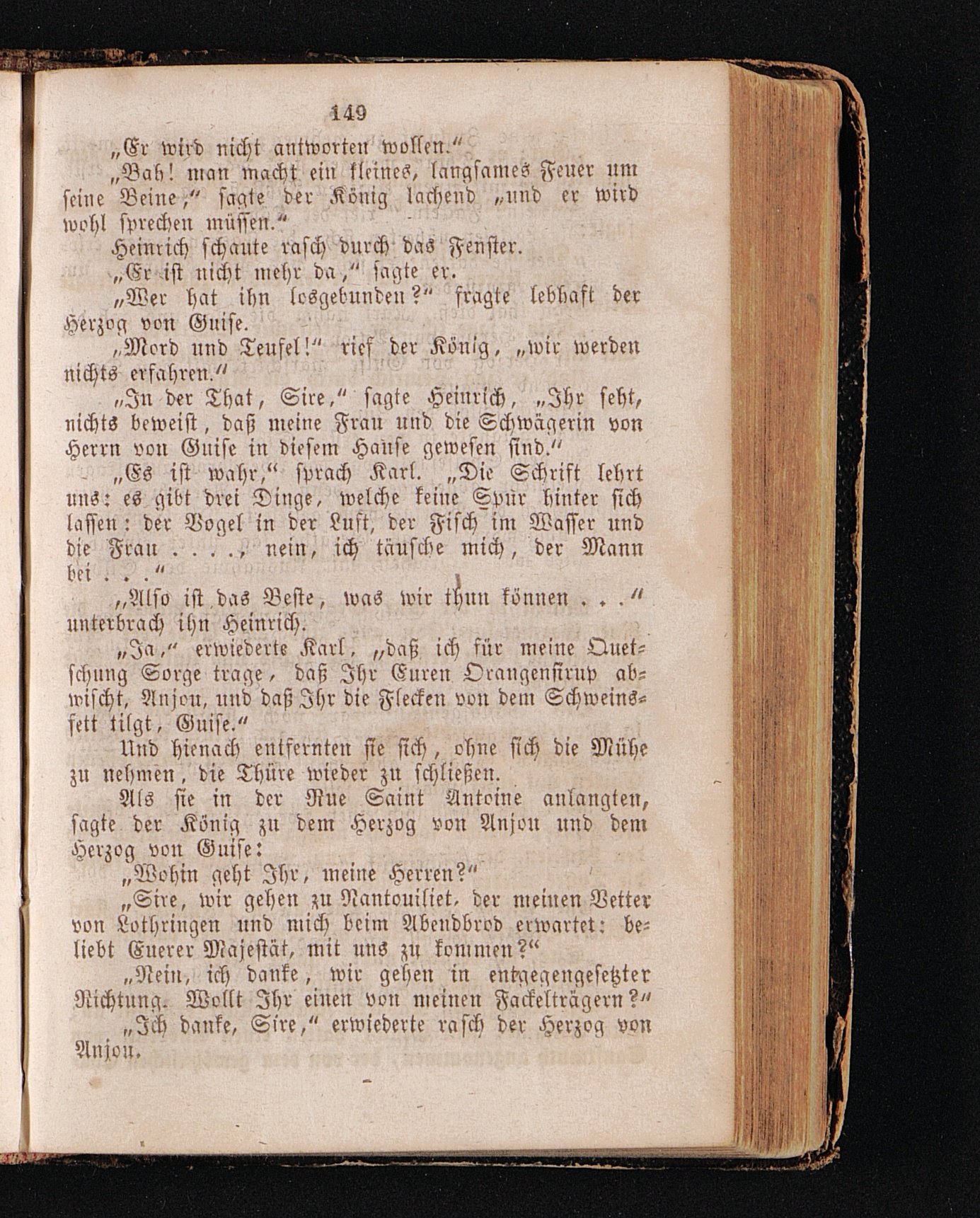 149

„Er wird nicht antworten wollen.“

„Bah! man macht ein kleines, langsames Feuer um seine Beine,“ sagte der König lachend „und er wird wohl sprechen müssen.“

Heinrich schaute rasch durch das Fenster.

„Er ist nicht mehr da,“ sagte er.

„Wer hat ihn losgebunden?“ fragte lebhaft der Herzog von Guise.

„Mord und Teufel!“ rief der König, „wir werden nichts erfahren.“

„In der That, Sire,“ sagte Heinrich, „Ihr seht, nichts beweist, daß meine Frau und die Schwägerin von Herrn von Guise in diesem Hause gewesen sind.“

„Es ist wahr,“ sprach Karl. „Die Schrift lehrt uns: es gibt drei Dinge, welche keine Spur hinter sich lassen: der Vogel in der Luft, der Fisch im Wasser und die Frau . . . ., nein, ich täusche mich, der Mann bei . . .“

„Also ist das Beste, was wir thun können . . .“ unterbrach ihn Heinrich.

„Ja,“ erwiederte Karl, „daß ich für meine Quetschung Sorge trage, daß Ihr Euren Orangensirup abwischt, Anjou, und daß Ihr die Flecken von dem Schweinsfett tilgt, Guise.“

Und hienach entfernten sie sich, ohne sich die Mühe zu nehmen, die Thüre wieder zu schließen.

Als sie in der Rue Saint Antoine anlangten, sagte der König zu dem Herzog von Anjou und dem Herzog von Guise:

„Wohin geht Ihr, meine Herren?“

„Sire, wir gehen zu Nantouiliet, der meinen Vetter von Lothringen und mich beim Abendbrod erwartet: beliebt Euerer Majestät, mit uns zu kommen?“

„Nein, ich danke, wir gehen in entgegengesetzter Richtung. Wollt Ihr einen von meinen Fackelträgern?“

„Ich danke, Sire,“ erwiederte rasch der Herzog von Anjou.